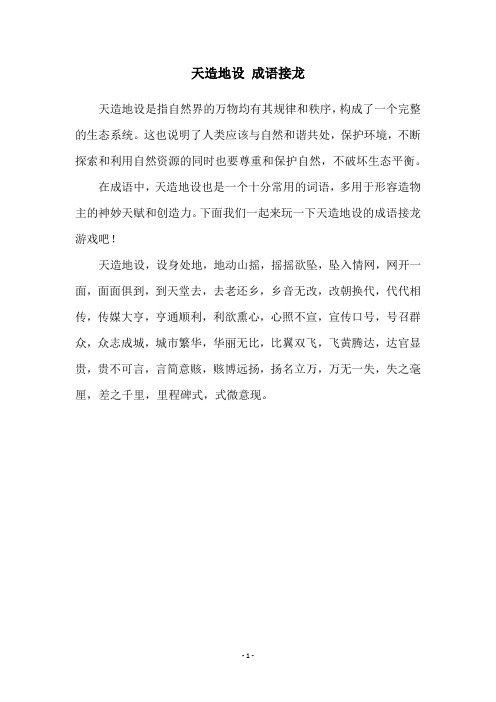 天造地设 成语接龙

天造地设是指自然界的万物均有其规律和秩序，构成了一个完整的生态系统。这也说明了人类应该与自然和谐共处，保护环境，不断探索和利用自然资源的同时也要尊重和保护自然，不破坏生态平衡。

在成语中，天造地设也是一个十分常用的词语，多用于形容造物主的神妙天赋和创造力。下面我们一起来玩一下天造地设的成语接龙游戏吧！

天造地设，设身处地，地动山摇，摇摇欲坠，坠入情网，网开一面，面面俱到，到天堂去，去老还乡，乡音无改，改朝换代，代代相传，传媒大亨，亨通顺利，利欲熏心，心照不宣，宣传口号，号召群众，众志成城，城市繁华，华丽无比，比翼双飞，飞黄腾达，达官显贵，贵不可言，言简意赅，赅博远扬，扬名立万，万无一失，失之毫厘，差之千里，里程碑式，式微意现。

- 1 -